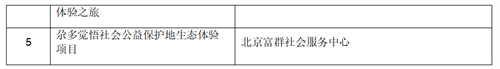 |  | 体验之旅 |  |
|---|---|---|
| 5 | 杂多觉悟社会公益保护地生态体验项目 | 北京富群社会服务中心 |